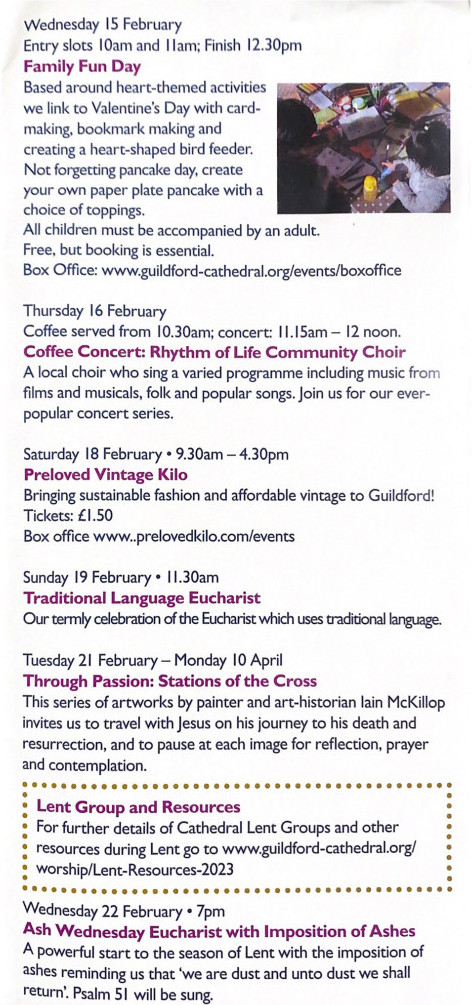 Wednesday 15 February
Entry slots 10am and 11am; Finish 12.30pm
Family Fun Day
Based around heart-themed activities we link to Valentine's Day with card-making, bookmark making and creating a heart-shaped bird feeder. Not forgetting pancake day, create your own paper plate pancake with a choice of toppings.
All children must be accompanied by an adult.
Free, but booking is essential.
Box Office: www.guildford-cathedral.org/events/boxoffice

Thursday 16 February
Coffee served from 10.30am; concert: 11.15am – 12 noon.
Coffee Concert: Rhythm of Life Community Choir
A local choir who sing a varied programme including music from films and musicals, folk and popular songs. Join us for our ever-popular concert series.

Saturday 18 February • 9.30am – 4.30pm
Preloved Vintage Kilo
Bringing sustainable fashion and affordable vintage to Guildford!
Tickets: £1.50
Box office www..prelovedkilo.com/events

Sunday 19 February • 11.30am
Traditional Language Eucharist
Our termly celebration of the Eucharist which uses traditional language.

Tuesday 21 February – Monday 10 April
Through Passion: Stations of the Cross
This series of artworks by painter and art-historian Iain McKillop invites us to travel with Jesus on his journey to his death and resurrection, and to pause at each image for reflection, prayer and contemplation.

Lent Group and Resources
For further details of Cathedral Lent Groups and other resources during Lent go to www.guildford-cathedral.org/worship/Lent-Resources-2023

Wednesday 22 February • 7pm
Ash Wednesday Eucharist with Imposition of Ashes
A powerful start to the season of Lent with the imposition of ashes reminding us that 'we are dust and unto dust we shall return'. Psalm 51 will be sung.